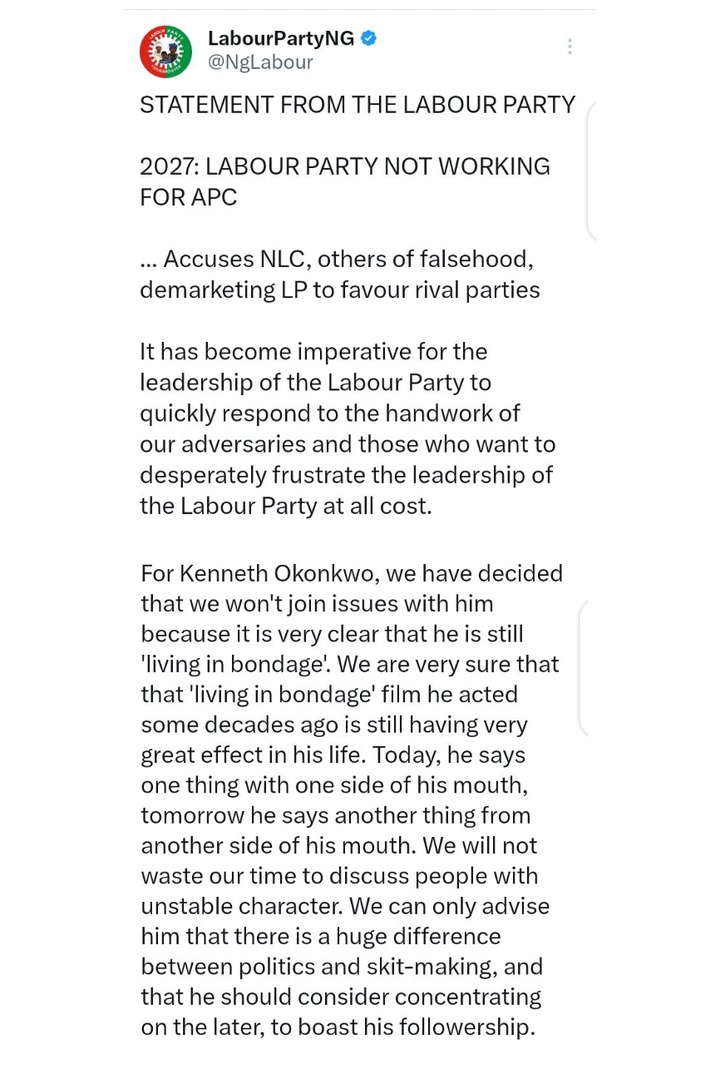 LabourPartyNG
@NgLabour

STATEMENT FROM THE LABOUR PARTY

2027: LABOUR PARTY NOT WORKING FOR APC

... Accuses NLC, others of falsehood, demarketing LP to favour rival parties

It has become imperative for the leadership of the Labour Party to quickly respond to the handwork of our adversaries and those who want to desperately frustrate the leadership of the Labour Party at all cost.

For Kenneth Okonkwo, we have decided that we won't join issues with him because it is very clear that he is still 'living in bondage'. We are very sure that that 'living in bondage' film he acted some decades ago is still having very great effect in his life. Today, he says one thing with one side of his mouth, tomorrow he says another thing from another side of his mouth. We will not waste our time to discuss people with unstable character. We can only advise him that there is a huge difference between politics and skit-making, and that he should consider concentrating on the later, to boast his followership.